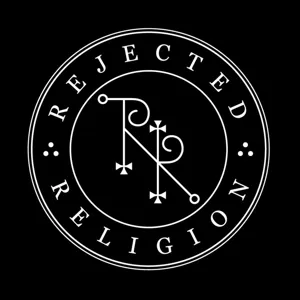 REJECTED
RELIGION